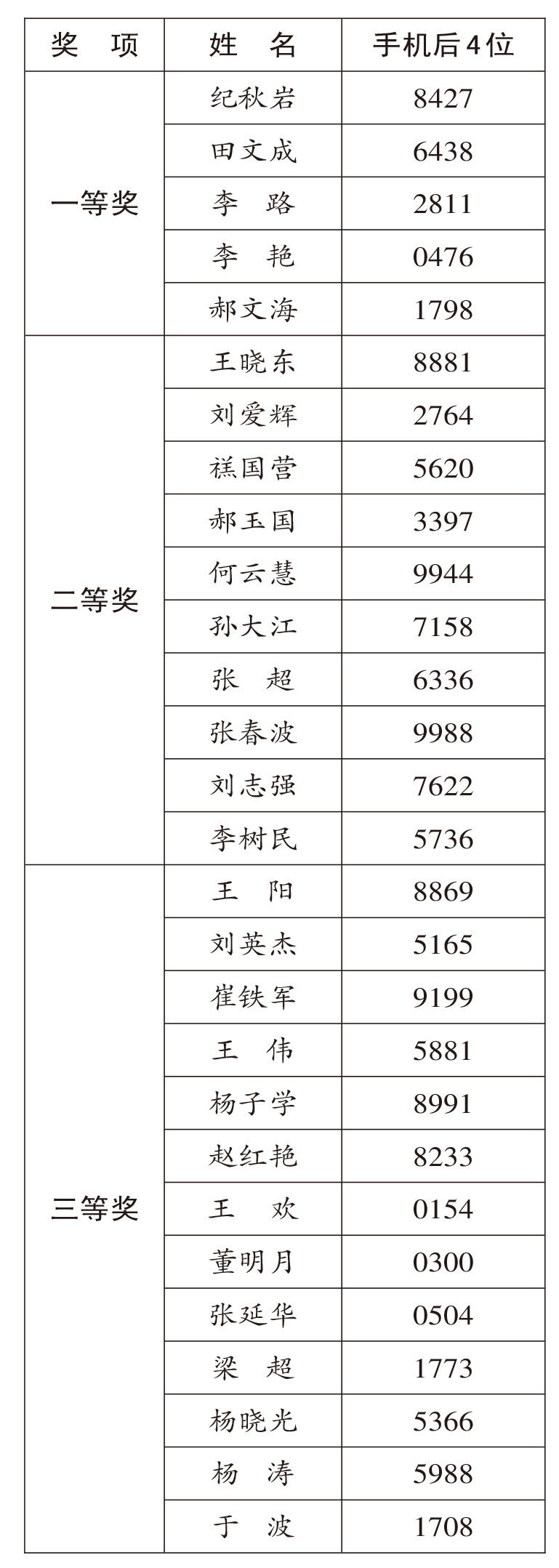 | 奖　项 | 姓　名 | 手机后4位 |
|---|---|---|
| 一等奖 | 纪秋岩 | 8427 |
| | 田文成 | 6438 |
| | 李　路 | 2811 |
| | 李　艳 | 0476 |
| | 郝文海 | 1798 |
| 二等奖 | 王晓东 | 8881 |
| | 刘爱辉 | 2764 |
| | 禚国营 | 5620 |
| | 郝玉国 | 3397 |
| | 何云慧 | 9944 |
| | 孙大江 | 7158 |
| | 张　超 | 6336 |
| | 张春波 | 9988 |
| | 刘志强 | 7622 |
| | 李树民 | 5736 |
| 三等奖 | 王　阳 | 8869 |
| | 刘英杰 | 5165 |
| | 崔铁军 | 9199 |
| | 王　伟 | 5881 |
| | 杨子学 | 8991 |
| | 赵红艳 | 8233 |
| | 王　欢 | 0154 |
| | 董明月 | 0300 |
| | 张延华 | 0504 |
| | 梁　超 | 1773 |
| | 杨晓光 | 5366 |
| | 杨　涛 | 5988 |
| | 于　波 | 1708 |